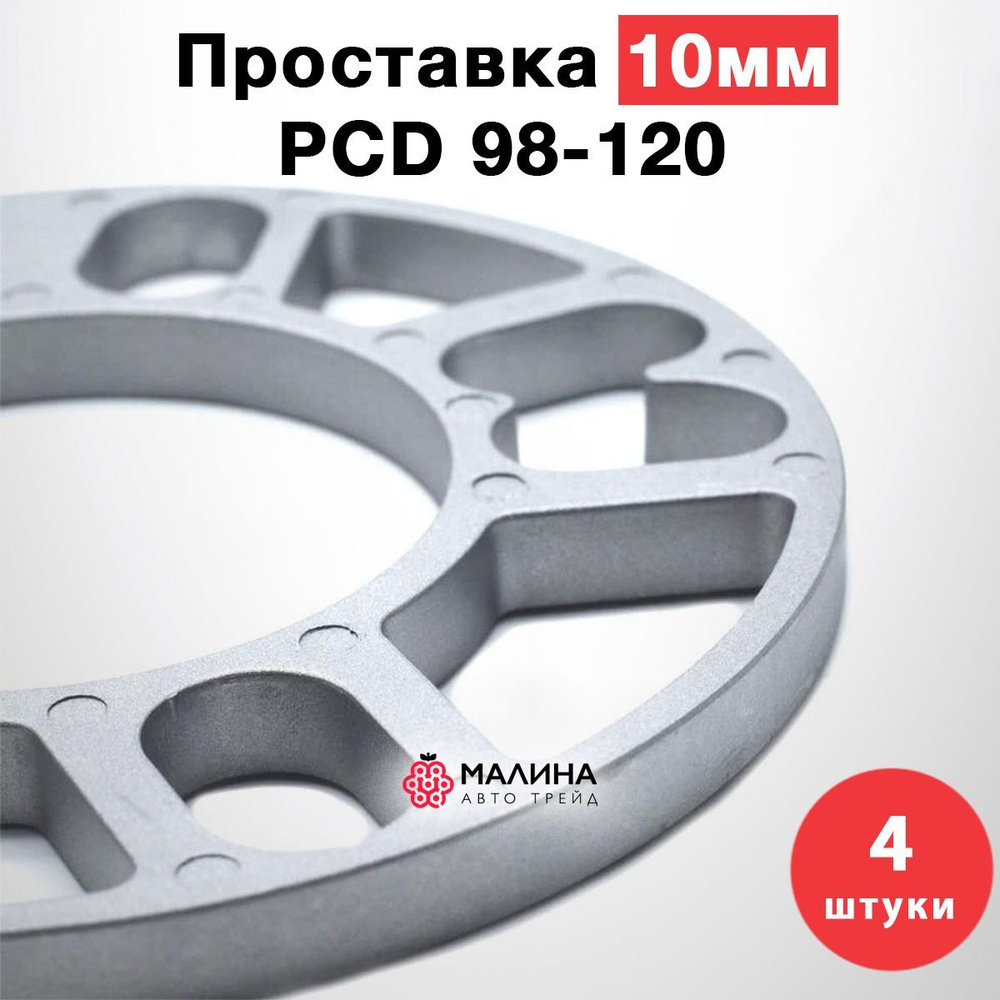 Проставка 10мм
PCD 98-120

МАЛИНА
АВТО ТРЕЙД

4
штуки